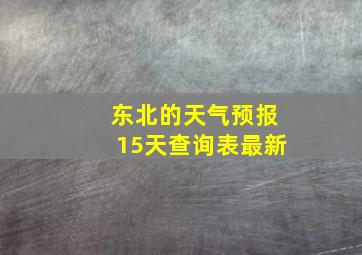 东北的天气预报
15天查询表最新